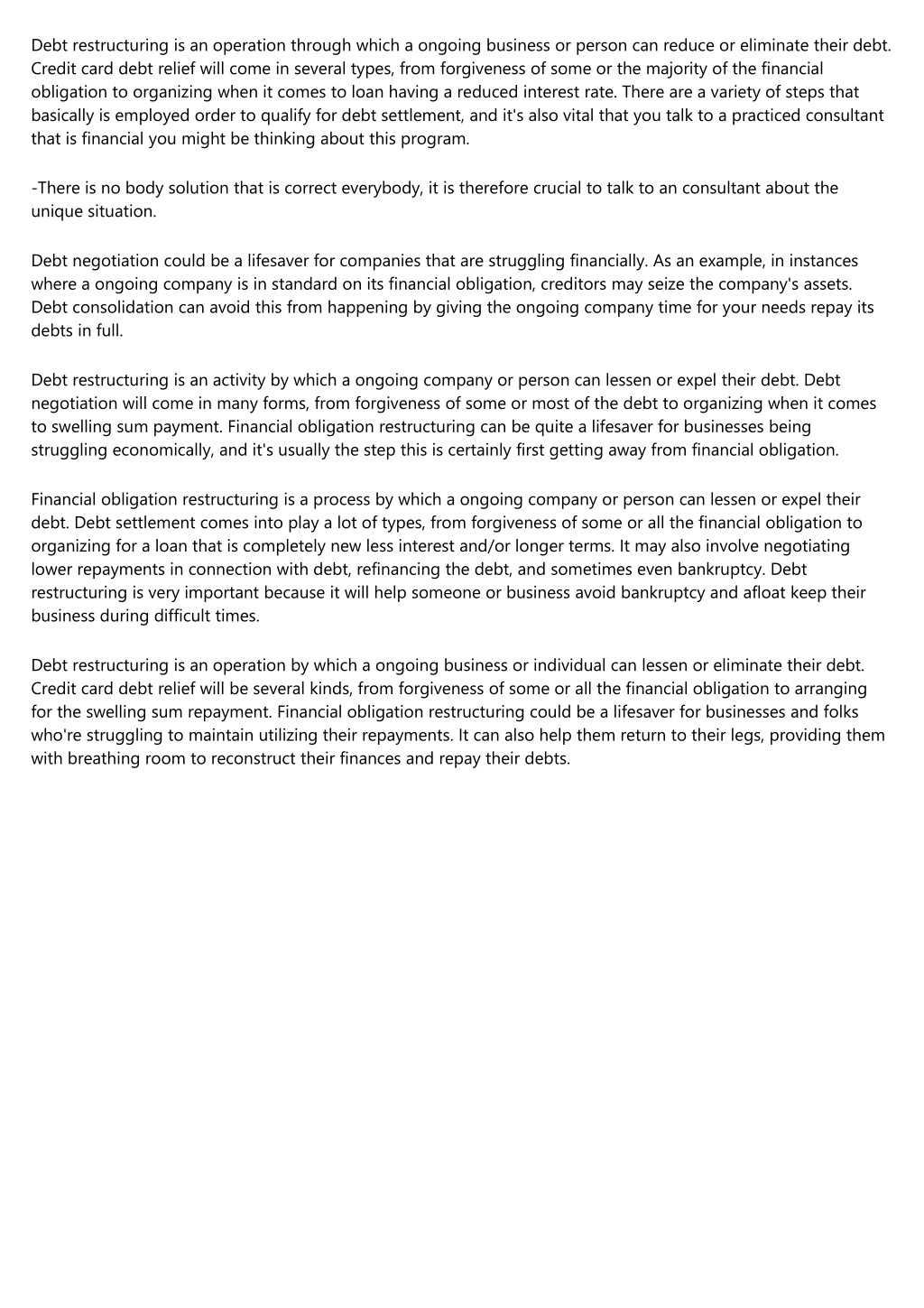 Debt restructuring is an operation through which a ongoing business or person can reduce or eliminate their debt. Credit card debt relief will come in several types, from forgiveness of some or the majority of the financial obligation to organizing when it comes to loan having a reduced interest rate. There are a variety of steps that basically is employed order to qualify for debt settlement, and it's also vital that you talk to a practiced consultant that is financial you might be thinking about this program.

-There is no body solution that is correct everybody, it is therefore crucial to talk to an consultant about the unique situation.

Debt negotiation could be a lifesaver for companies that are struggling financially. As an example, in instances where a ongoing company is in standard on its financial obligation, creditors may seize the company's assets. Debt consolidation can avoid this from happening by giving the ongoing company time for your needs repay its debts in full.

Debt restructuring is an activity by which a ongoing company or person can lessen or expel their debt. Debt negotiation will come in many forms, from forgiveness of some or most of the debt to organizing when it comes to swelling sum payment. Financial obligation restructuring can be quite a lifesaver for businesses being struggling economically, and it's usually the step this is certainly first getting away from financial obligation.

Financial obligation restructuring is a process by which a ongoing company or person can lessen or expel their debt. Debt settlement comes into play a lot of types, from forgiveness of some or all the financial obligation to organizing for a loan that is completely new less interest and/or longer terms. It may also involve negotiating lower repayments in connection with debt, refinancing the debt, and sometimes even bankruptcy. Debt restructuring is very important because it will help someone or business avoid bankruptcy and afloat keep their business during difficult times.

Debt restructuring is an operation by which a ongoing business or individual can lessen or eliminate their debt. Credit card debt relief will be several kinds, from forgiveness of some or all the financial obligation to arranging for the swelling sum repayment. Financial obligation restructuring could be a lifesaver for businesses and folks who're struggling to maintain utilizing their repayments. It can also help them return to their legs, providing them with breathing room to reconstruct their finances and repay their debts.